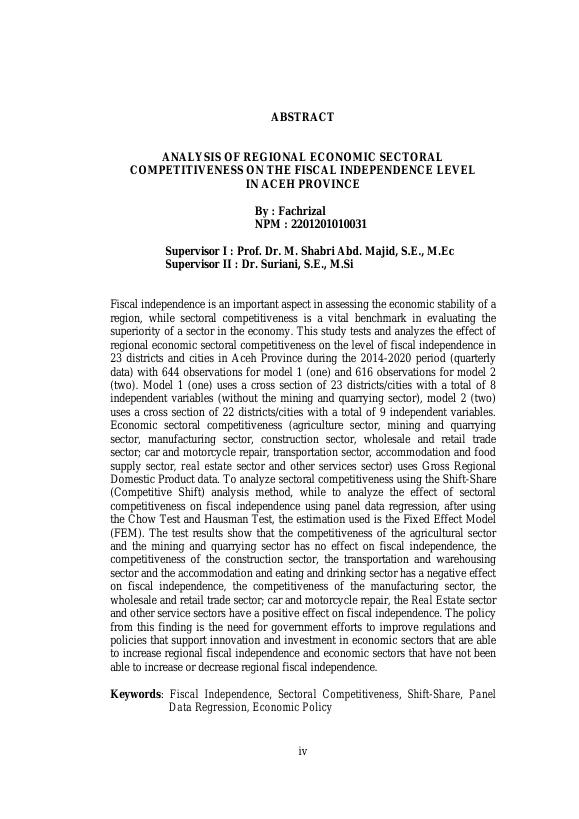 ABSTRACT

ANALYSIS OF REGIONAL ECONOMIC SECTORAL COMPETITIVENESS ON THE FISCAL INDEPENDENCE LEVEL IN ACEH PROVINCE

By : Fachrizal
NPM : 2201201010031

Supervisor I : Prof. Dr. M. Shabri Abd. Majid, S.E., M.Ec
Supervisor II : Dr. Suriani, S.E., M.Si

Fiscal independence is an important aspect in assessing the economic stability of a region, while sectoral competitiveness is a vital benchmark in evaluating the superiority of a sector in the economy. This study tests and analyzes the effect of regional economic sectoral competitiveness on the level of fiscal independence in 23 districts and cities in Aceh Province during the 2014-2020 period (quarterly data) with 644 observations for model 1 (one) and 616 observations for model 2 (two). Model 1 (one) uses a cross section of 23 districts/cities with a total of 8 independent variables (without the mining and quarrying sector), model 2 (two) uses a cross section of 22 districts/cities with a total of 9 independent variables. Economic sectoral competitiveness (agriculture sector, mining and quarrying sector, manufacturing sector, construction sector, wholesale and retail trade sector; car and motorcycle repair, transportation sector, accommodation and food supply sector, real estate sector and other services sector) uses Gross Regional Domestic Product data. To analyze sectoral competitiveness using the Shift-Share (Competitive Shift) analysis method, while to analyze the effect of sectoral competitiveness on fiscal independence using panel data regression, after using the Chow Test and Hausman Test, the estimation used is the Fixed Effect Model (FEM). The test results show that the competitiveness of the agricultural sector and the mining and quarrying sector has no effect on fiscal independence, the competitiveness of the construction sector, the transportation and warehousing sector and the accommodation and eating and drinking sector has a negative effect on fiscal independence, the competitiveness of the manufacturing sector, the wholesale and retail trade sector; car and motorcycle repair, the Real Estate sector and other service sectors have a positive effect on fiscal independence. The policy from this finding is the need for government efforts to improve regulations and policies that support innovation and investment in economic sectors that are able to increase regional fiscal independence and economic sectors that have not been able to increase or decrease regional fiscal independence.

Keywords: Fiscal Independence, Sectoral Competitiveness, Shift-Share, Panel Data Regression, Economic Policy

iv